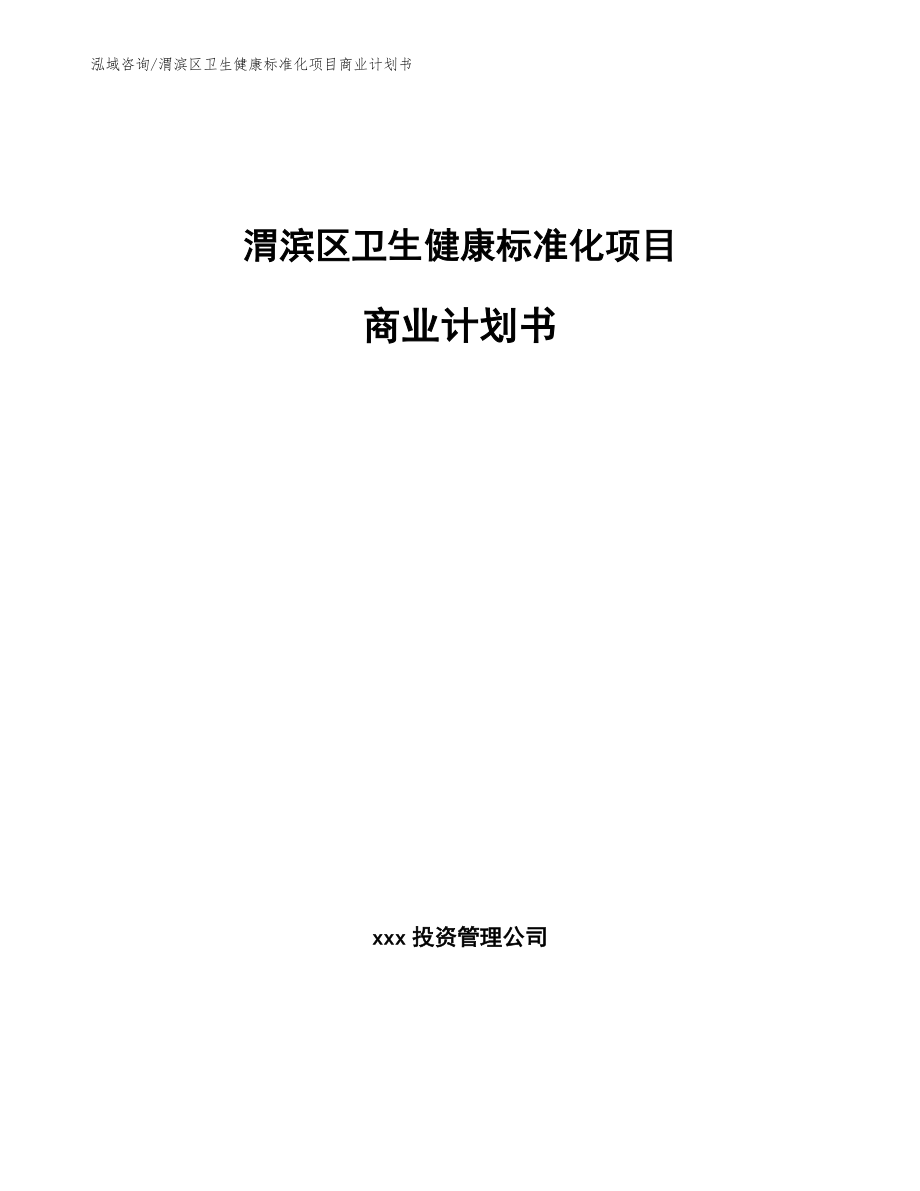 泓域咨询/渭滨区卫生健康标准化项目商业计划书

渭滨区卫生健康标准化项目

商业计划书

xxx 投资管理公司